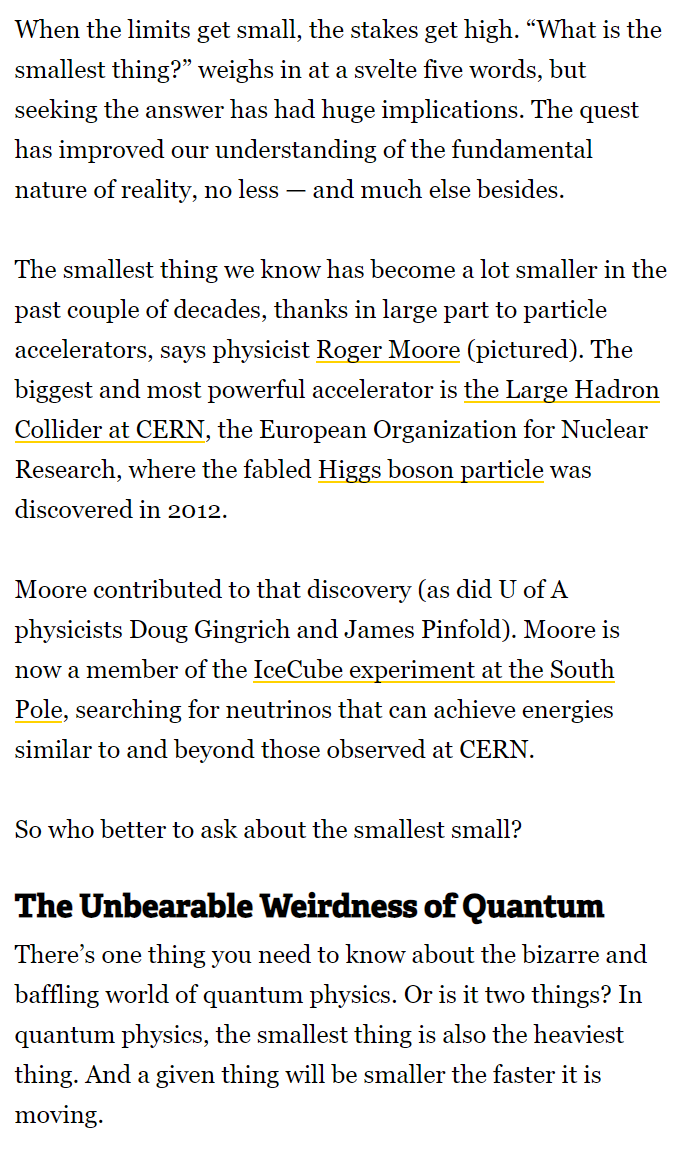 When the limits get small, the stakes get high. “What is the smallest thing?” weighs in at a svelte five words, but seeking the answer has had huge implications. The quest has improved our understanding of the fundamental nature of reality, no less — and much else besides.

The smallest thing we know has become a lot smaller in the past couple of decades, thanks in large part to particle accelerators, says physicist Roger Moore (pictured). The biggest and most powerful accelerator is the Large Hadron Collider at CERN, the European Organization for Nuclear Research, where the fabled Higgs boson particle was discovered in 2012.

Moore contributed to that discovery (as did U of A physicists Doug Gingrich and James Pinfold). Moore is now a member of the IceCube experiment at the South Pole, searching for neutrinos that can achieve energies similar to and beyond those observed at CERN.

So who better to ask about the smallest small?

The Unbearable Weirdness of Quantum

There’s one thing you need to know about the bizarre and baffling world of quantum physics. Or is it two things? In quantum physics, the smallest thing is also the heaviest thing. And a given thing will be smaller the faster it is moving.